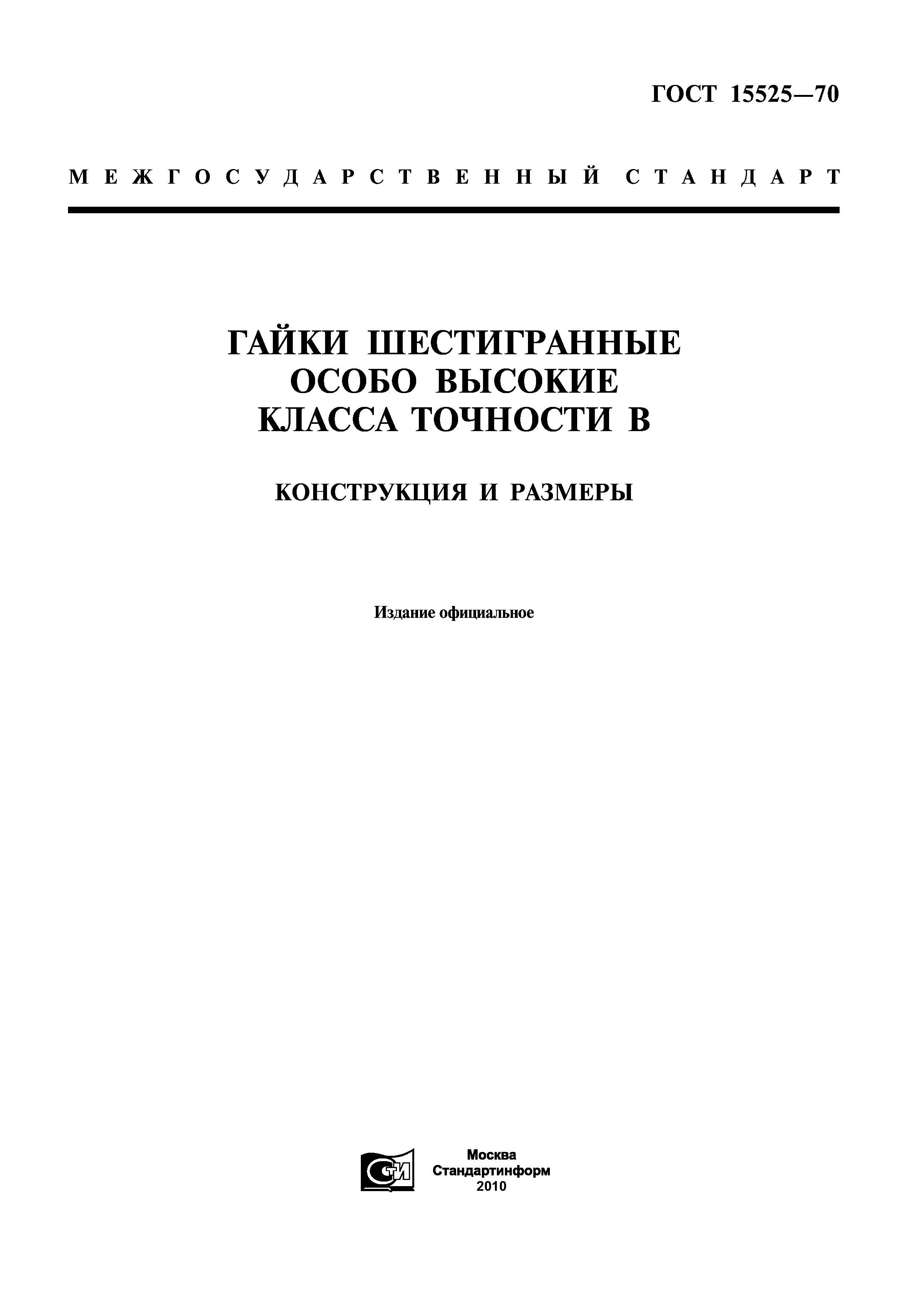 ГОСТ 15525—70

МЕЖГОСУДАРСТВЕННЫЙ СТАНДАРТ

ГАЙКИ ШЕСТИГРАННЫЕ ОСОБО ВЫСОКИЕ КЛАССА ТОЧНОСТИ В

КОНСТРУКЦИЯ И РАЗМЕРЫ

Издание официальное

СИ

Москва
Стандартинформ
2010